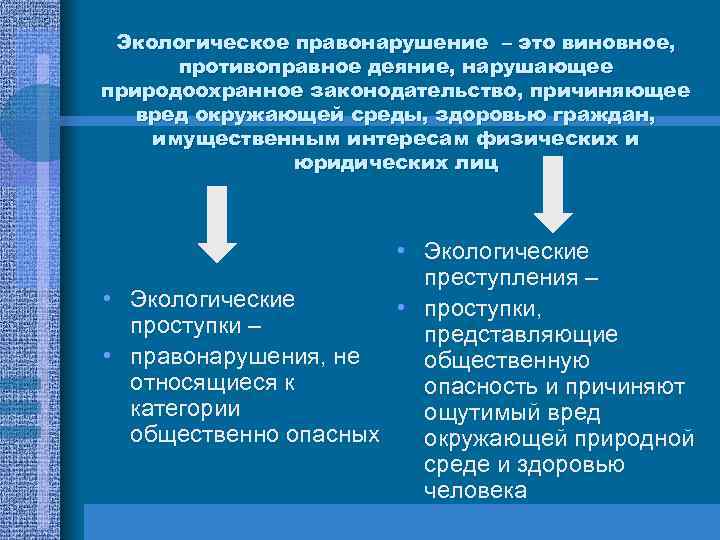 Экологическое правонарушение – это виновное, противоправное деяние, нарушающее природоохранное законодательство, причиняющее вред окружающей среды, здоровью граждан, имущественным интересам физических и юридических лиц

• Экологические проступки –
• правонарушения, не относящиеся к категории общественно опасных

• Экологические преступления –
• проступки, представляющие общественную опасность и причиняют ощутимый вред окружающей природной среде и здоровью человека